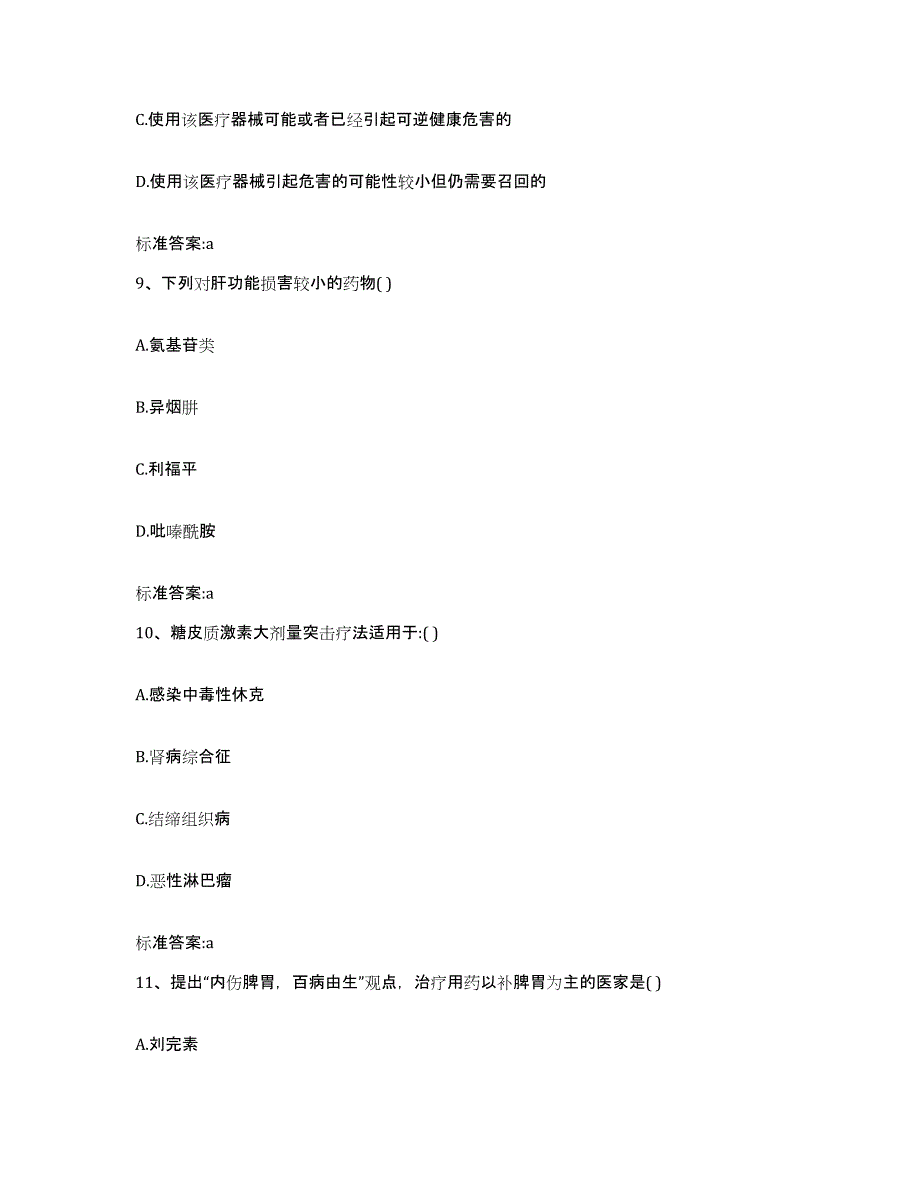 C.使用该医疗器械可能或者已经引起可逆健康危害的

D.使用该医疗器械引起危害的可能性较小但仍需要召回的

标准答案:a

9、下列对肝功能损害较小的药物( )

A.氨基苷类

B.异烟肼

C.利福平

D.吡嗪酰胺

标准答案:a

10、糖皮质激素大剂量突击疗法适用于:( )

A.感染中毒性休克

B.肾病综合征

C.结缔组织病

D.恶性淋巴瘤

标准答案:a

11、提出“内伤脾胃，百病由生”观点，治疗用药以补脾胃为主的医家是( )

A.刘完素